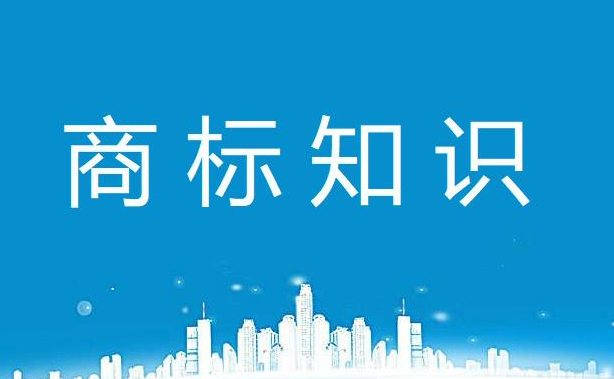 商标知识